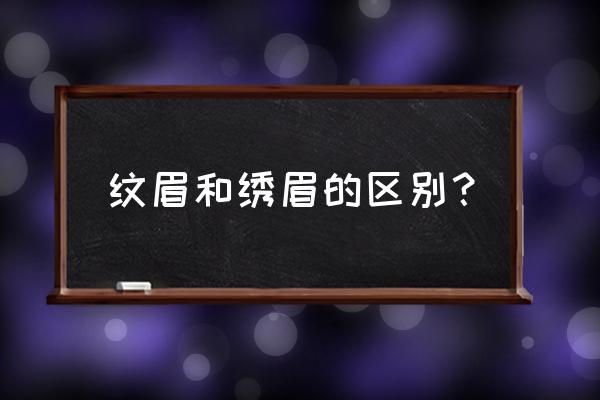 纹眉和绣眉的区别？